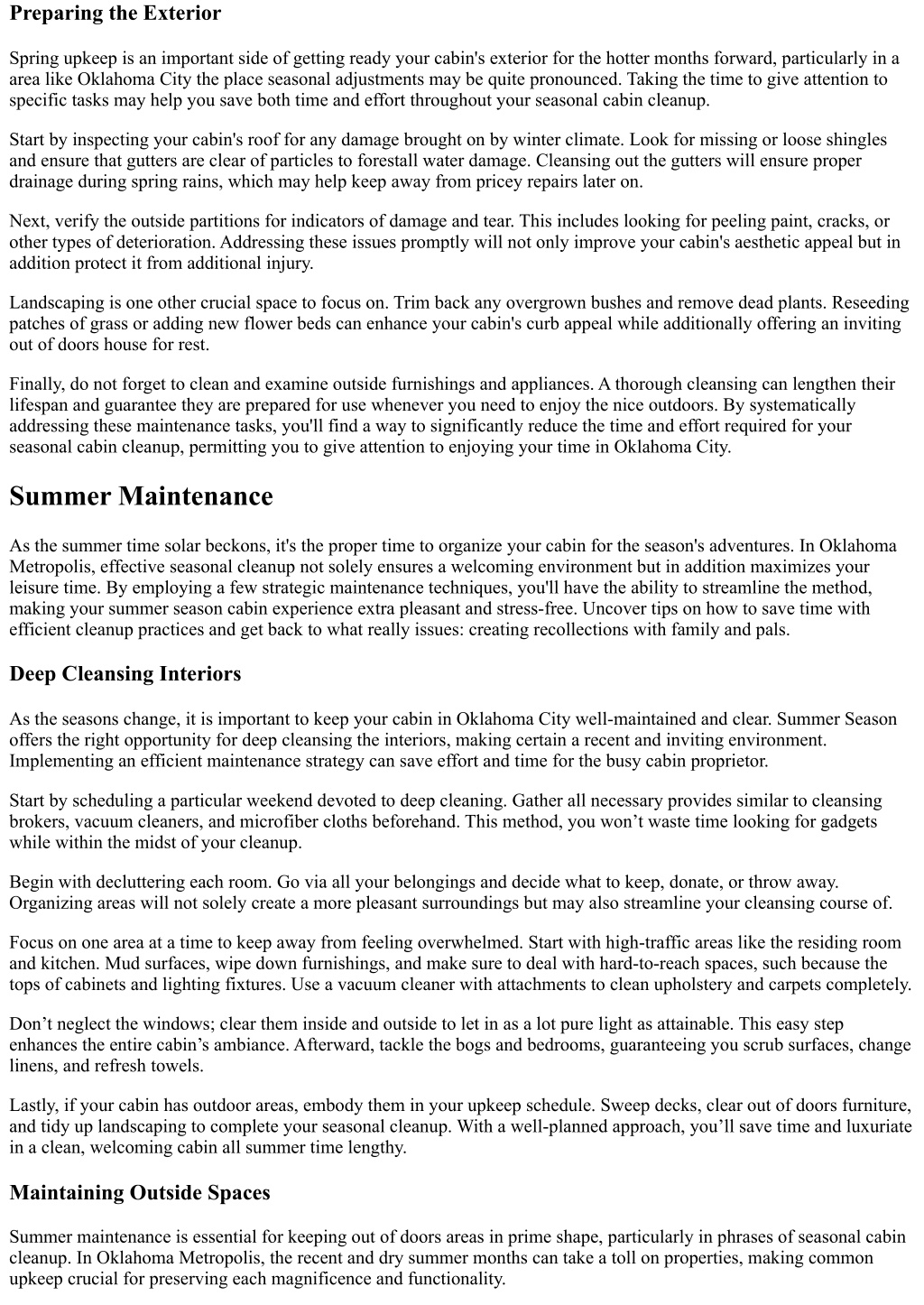 Preparing the Exterior

Spring upkeep is an important side of getting ready your cabin's exterior for the hotter months forward, particularly in a area like Oklahoma City the place seasonal adjustments may be quite pronounced. Taking the time to give attention to specific tasks may help you save both time and effort throughout your seasonal cabin cleanup.

Start by inspecting your cabin's roof for any damage brought on by winter climate. Look for missing or loose shingles and ensure that gutters are clear of particles to forestall water damage. Cleansing out the gutters will ensure proper drainage during spring rains, which may help keep away from pricey repairs later on.

Next, verify the outside partitions for indicators of damage and tear. This includes looking for peeling paint, cracks, or other types of deterioration. Addressing these issues promptly will not only improve your cabin's aesthetic appeal but in addition protect it from additional injury.

Landscaping is one other crucial space to focus on. Trim back any overgrown bushes and remove dead plants. Reseeding patches of grass or adding new flower beds can enhance your cabin's curb appeal while additionally offering an inviting out of doors house for rest.

Finally, do not forget to clean and examine outside furnishings and appliances. A thorough cleansing can lengthen their lifespan and guarantee they are prepared for use whenever you need to enjoy the nice outdoors. By systematically addressing these maintenance tasks, you'll find a way to significantly reduce the time and effort required for your seasonal cabin cleanup, permitting you to give attention to enjoying your time in Oklahoma City.

Summer Maintenance

As the summer time solar beckons, it's the proper time to organize your cabin for the season's adventures. In Oklahoma Metropolis, effective seasonal cleanup not solely ensures a welcoming environment but in addition maximizes your leisure time. By employing a few strategic maintenance techniques, you'll have the ability to streamline the method, making your summer season cabin experience extra pleasant and stress-free. Uncover tips on how to save time with efficient cleanup practices and get back to what really issues: creating recollections with family and pals.

Deep Cleansing Interiors

As the seasons change, it is important to keep your cabin in Oklahoma City well-maintained and clear. Summer Season offers the right opportunity for deep cleansing the interiors, making certain a recent and inviting environment. Implementing an efficient maintenance strategy can save effort and time for the busy cabin proprietor.

Start by scheduling a particular weekend devoted to deep cleaning. Gather all necessary provides similar to cleansing brokers, vacuum cleaners, and microfiber cloths beforehand. This method, you won’t waste time looking for gadgets while within the midst of your cleanup.

Begin with decluttering each room. Go via all your belongings and decide what to keep, donate, or throw away. Organizing areas will not solely create a more pleasant surroundings but may also streamline your cleansing course of.

Focus on one area at a time to keep away from feeling overwhelmed. Start with high-traffic areas like the residing room and kitchen. Mud surfaces, wipe down furnishings, and make sure to deal with hard-to-reach spaces, such because the tops of cabinets and lighting fixtures. Use a vacuum cleaner with attachments to clean upholstery and carpets completely.

Don’t neglect the windows; clear them inside and outside to let in as a lot pure light as attainable. This easy step enhances the entire cabin’s ambiance. Afterward, tackle the bogs and bedrooms, guaranteeing you scrub surfaces, change linens, and refresh towels.

Lastly, if your cabin has outdoor areas, embody them in your upkeep schedule. Sweep decks, clear out of doors furniture, and tidy up landscaping to complete your seasonal cleanup. With a well-planned approach, you’ll save time and luxuriate in a clean, welcoming cabin all summer time lengthy.

Maintaining Outside Spaces

Summer maintenance is essential for keeping out of doors areas in prime shape, particularly in phrases of seasonal cabin cleanup. In Oklahoma Metropolis, the recent and dry summer months can take a toll on properties, making common upkeep crucial for preserving each magnificence and functionality.